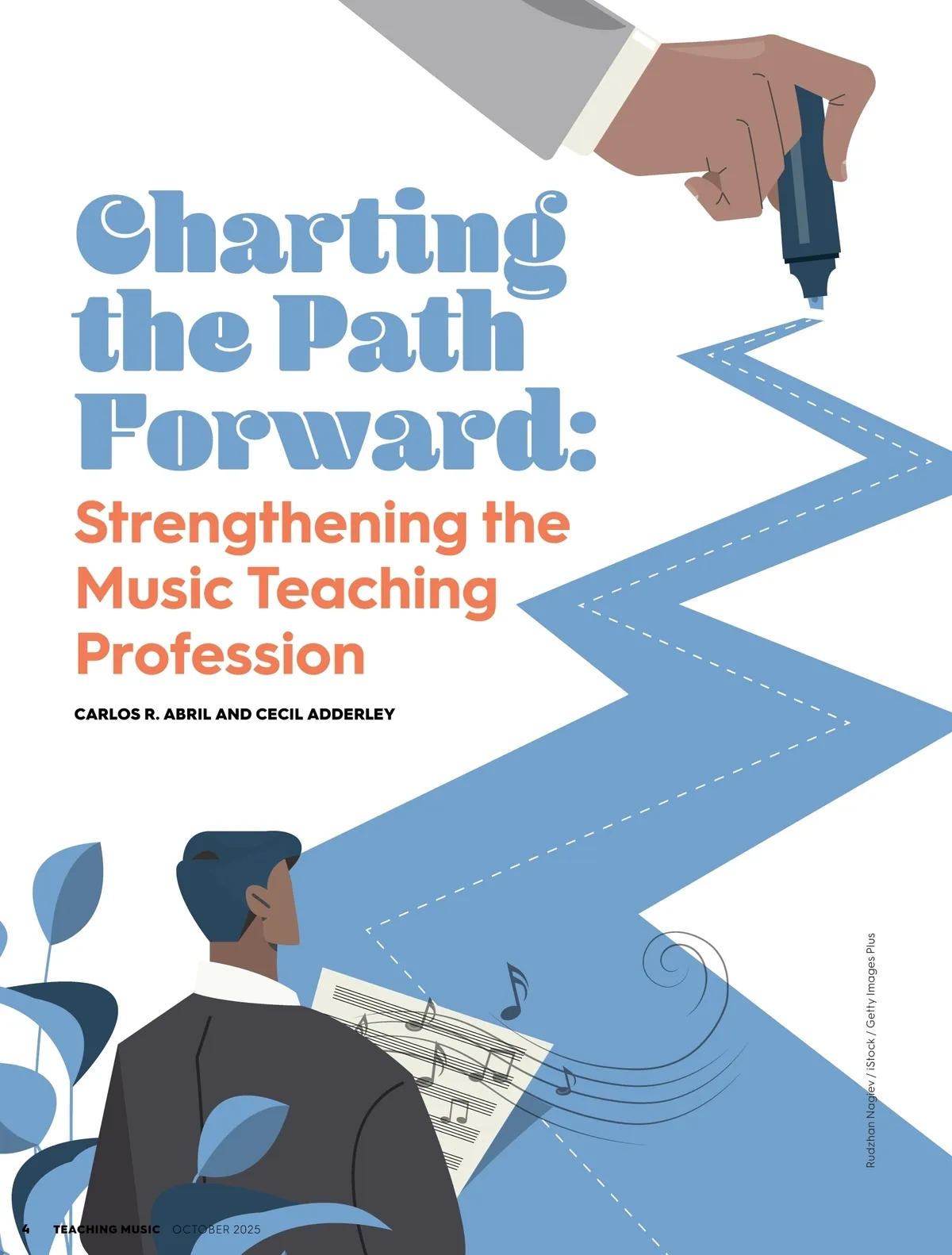 Charting the Path Forward:

Strengthening the Music Teaching Profession

CARLOS R. ABRIL AND CECIL ADDERLEY

Rudzhan Nagiev / iStock / Getty Images Plus

4 TEACHING MUSIC OCTOBER 2025